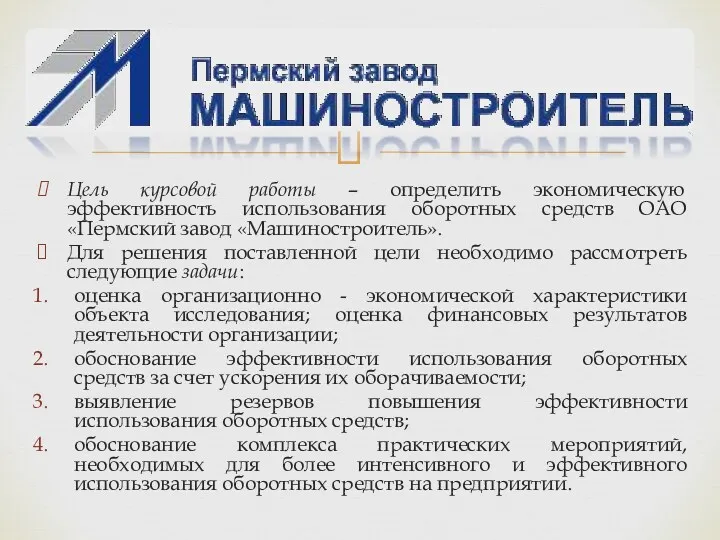 Пермский завод
МАШИНОСТРОИТЕЛЬ

Цель курсовой работы – определить экономическую эффективность использования оборотных средств ОАО «Пермский завод «Машиностроитель».

Для решения поставленной цели необходимо рассмотреть следующие задачи:

1. оценка организационно - экономической характеристики объекта исследования; оценка финансовых результатов деятельности организации;
2. обоснование эффективности использования оборотных средств за счет ускорения их оборачиваемости;
3. выявление резервов повышения эффективности использования оборотных средств;
4. обоснование комплекса практических мероприятий, необходимых для более интенсивного и эффективного использования оборотных средств на предприятии.